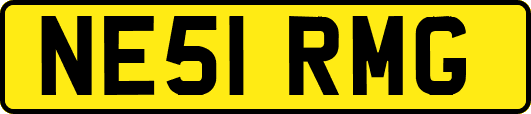 NE51 RMG